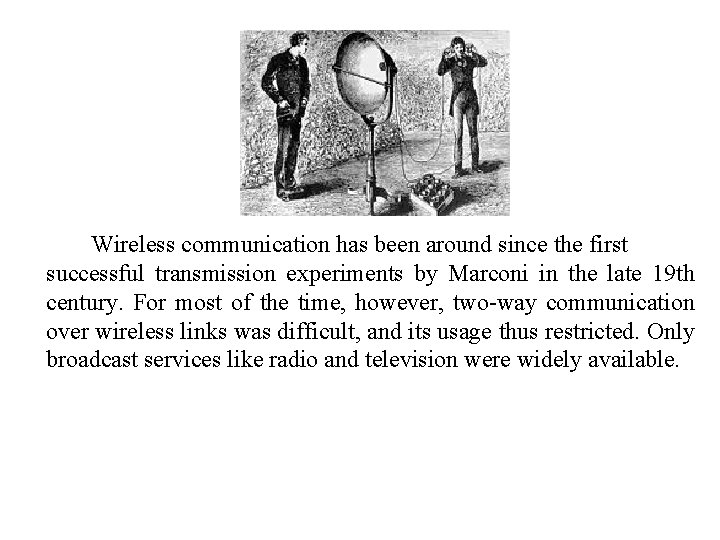 Wireless communication has been around since the first successful transmission experiments by Marconi in the late 19th century. For most of the time, however, two-way communication over wireless links was difficult, and its usage thus restricted. Only broadcast services like radio and television were widely available.